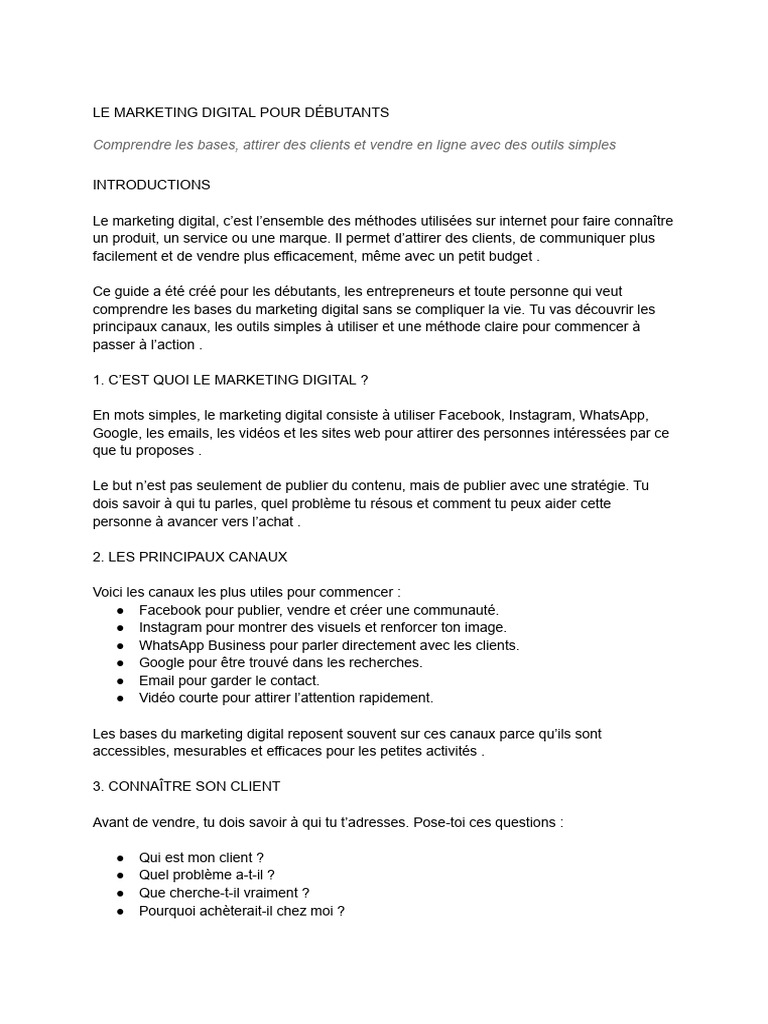 LE MARKETING DIGITAL POUR DÉBUTANTS

Comprendre les bases, attirer des clients et vendre en ligne avec des outils simples

INTRODUCTIONS

Le marketing digital, c'est l'ensemble des méthodes utilisées sur internet pour faire connaître un produit, un service ou une marque. Il permet d'attirer des clients, de communiquer plus facilement et de vendre plus efficacement, même avec un petit budget .

Ce guide a été créé pour les débutants, les entrepreneurs et toute personne qui veut comprendre les bases du marketing digital sans se compliquer la vie. Tu vas découvrir les principaux canaux, les outils simples à utiliser et une méthode claire pour commencer à passer à l'action .

1. C'EST QUOI LE MARKETING DIGITAL ?

En mots simples, le marketing digital consiste à utiliser Facebook, Instagram, WhatsApp, Google, les emails, les vidéos et les sites web pour attirer des personnes intéressées par ce que tu proposes .

Le but n'est pas seulement de publier du contenu, mais de publier avec une stratégie. Tu dois savoir à qui tu parles, quel problème tu résous et comment tu peux aider cette personne à avancer vers l'achat .

2. LES PRINCIPAUX CANAUX

Voici les canaux les plus utiles pour commencer :
• Facebook pour publier, vendre et créer une communauté.
• Instagram pour montrer des visuels et renforcer ton image.
• WhatsApp Business pour parler directement avec les clients.
• Google pour être trouvé dans les recherches.
• Email pour garder le contact.
• Vidéo courte pour attirer l'attention rapidement.

Les bases du marketing digital reposent souvent sur ces canaux parce qu'ils sont accessibles, mesurables et efficaces pour les petites activités .

3. CONNAÎTRE SON CLIENT

Avant de vendre, tu dois savoir à qui tu t'adresses. Pose-toi ces questions :

• Qui est mon client ?
• Quel problème a-t-il ?
• Que cherche-t-il vraiment ?
• Pourquoi achèterait-il chez moi ?